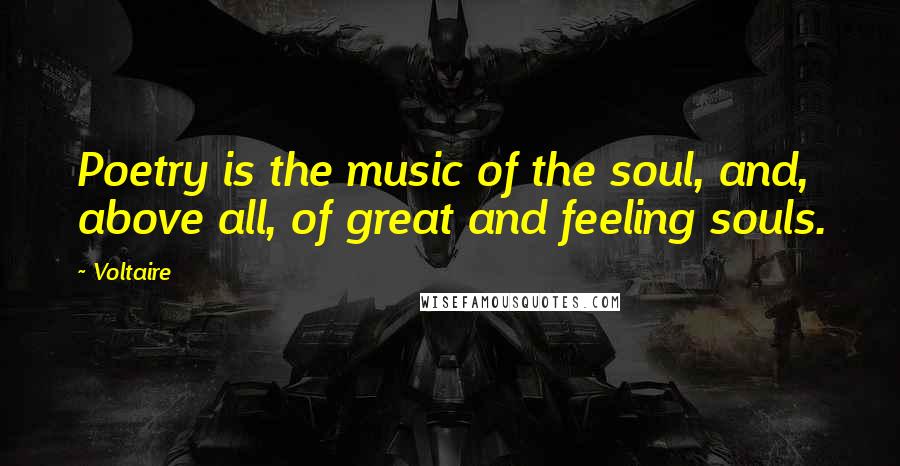 Poetry is the music of the soul, and, above all, of great and feeling souls.

~ Voltaire

WISEFAMOUSQUOTES.COM